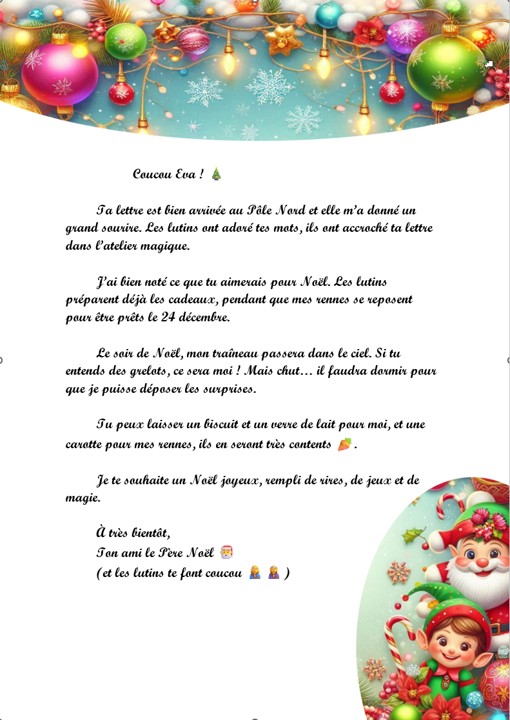 Coucou Eva ! 🎄

Ta lettre est bien arrivée au Pôle Nord et elle m'a donné un grand sourire. Les lutins ont adoré tes mots, ils ont accroché ta lettre dans l'atelier magique.

J'ai bien noté ce que tu aimerais pour Noël. Les lutins préparent déjà les cadeaux, pendant que mes rennes se reposent pour être prêts le 24 décembre.

Le soir de Noël, mon traîneau passera dans le ciel. Si tu entends des grelots, ce sera moi ! Mais chut… il faudra dormir pour que je puisse déposer les surprises.

Tu peux laisser un biscuit et un verre de lait pour moi, et une carotte pour mes rennes, ils en seront très contents 🥕.

Je te souhaite un Noël joyeux, rempli de rires, de jeux et de magie.

À très bientôt,
Ton ami le Père Noël 🎅
(et les lutins te font coucou 🧝 🧝 )